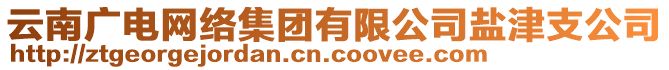 云南广电网络集团有限公司盐津支公司
http://ztgeorgejordan.cn.coovee.com